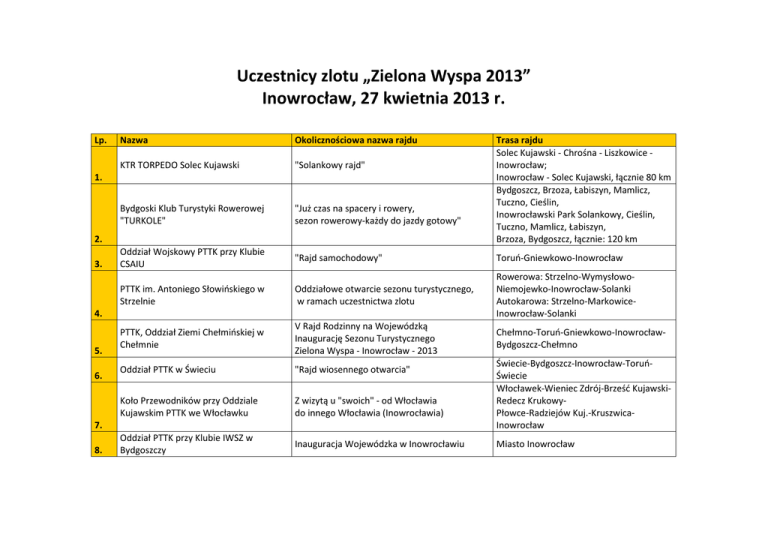 Uczestnicy zlotu „Zielona Wyspa 2013”
Inowrocław, 27 kwietnia 2013 r.

| Lp. | Nazwa | Okolicznościowa nazwa rajdu | Trasa rajdu |
|---|---|---|---|
| 1. | KTR TORPEDO Solec Kujawski | "Solankowy rajd" | Solec Kujawski - Chrośna - Liszkowice - Inowrocław; Inowrocław - Solec Kujawski, łącznie 80 km |
| 2. | Bydgoski Klub Turystyki Rowerowej "TURKOLE" | "Już czas na spacery i rowery, sezon rowerowy-każdy do jazdy gotowy" | Bydgoszcz, Brzoza, Łabiszyn, Mamlicz, Tuczno, Cieślin, Inowrocławski Park Solankowy, Cieślin, Tuczno, Mamlicz, Łabiszyn, Brzoza, Bydgoszcz, łącznie: 120 km |
| 3. | Oddział Wojskowy PTTK przy Klubie CSAIU | "Rajd samochodowy" | Toruń-Gniewkowo-Inowrocław |
| 4. | PTTK im. Antoniego Słowińskiego w Strzelnie | Oddziałowe otwarcie sezonu turystycznego, w ramach uczestnictwa zlotu | Rowerowa: Strzelno-Wymysłowo-Niemojewko-Inowrocław-Solanki Autokarowa: Strzelno-Markowice-Inowrocław-Solanki |
| 5. | PTTK, Oddział Ziemi Chełmińskiej w Chełmnie | V Rajd Rodzinny na Wojewódzką Inaugurację Sezonu Turystycznego Zielona Wyspa - Inowrocław - 2013 | Chełmno-Toruń-Gniewkowo-Inowrocław-Bydgoszcz-Chełmno |
| 6. | Oddział PTTK w Świeciu | "Rajd wiosennego otwarcia" | Świecie-Bydgoszcz-Inowrocław-Toruń-Świecie |
| 7. | Koło Przewodników przy Oddziale Kujawskim PTTK we Włocławku | Z wizytą u "swoich" - od Włocławia do innego Włocławia (Inowrocławia) | Włocławek-Wieniec Zdrój-Brześć Kujawski-Redecz Krukowy-Płowce-Radziejów Kuj.-Kruszwica-Inowrocław |
| 8. | Oddział PTTK przy Klubie IWSZ w Bydgoszczy | Inauguracja Wojewódzka w Inowrocławiu | Miasto Inowrocław |